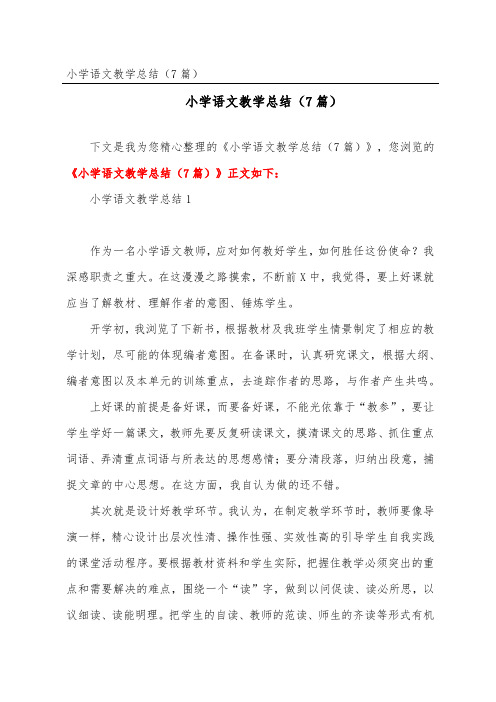 小学语文教学总结（7篇）

小学语文教学总结（7篇）

下文是我为您精心整理的《小学语文教学总结（7篇）》，您浏览的《小学语文教学总结（7篇）》正文如下：

小学语文教学总结1

作为一名小学语文教师，应对如何教好学生，如何胜任这份使命？我深感职责之重大。在这漫漫之路摸索，不断前X中，我觉得，要上好课就应当了解教材、理解作者的意图、锤炼学生。

开学初，我浏览了下新书，根据教材及我班学生情景制定了相应的教学计划，尽可能的体现编者意图。在备课时，认真研究课文，根据大纲、编者意图以及本单元的训练重点，去追踪作者的思路，与作者产生共鸣。

上好课的前提是备好课，而要备好课，不能光依靠于“教参”，要让学生学好一篇课文，教师先要反复研读课文，摸清课文的思路、抓住重点词语、弄清重点词语与所表达的思想感情；要分清段落，归纳出段意，捕捉文章的中心思想。在这方面，我自认为做的还不错。

其次就是设计好教学环节。我认为，在制定教学环节时，教师要像导演一样，精心设计出层次性清、操作性强、实效性高的引导学生自我实践的课堂活动程序。要根据教材资料和学生实际，把握住教学必须突出的重点和需要解决的难点，围绕一个“读”字，做到以问促读、读必所思，以议细读、读能明理。把学生的自读、教师的范读、师生的齐读等形式有机